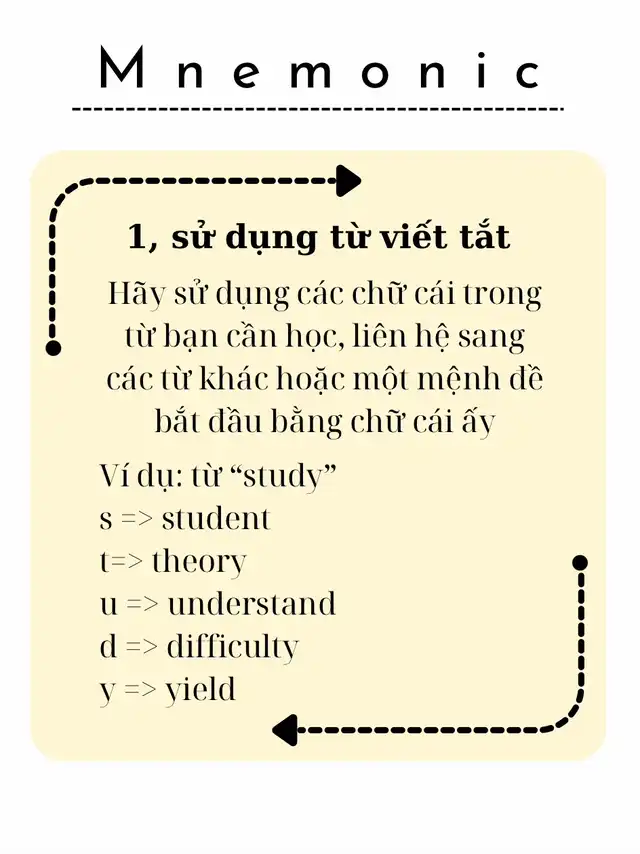 Mnemonic

1, sử dụng từ viết tắt

Hãy sử dụng các chữ cái trong từ bạn cần học, liên hệ sang các từ khác hoặc một mệnh đề bắt đầu bằng chữ cái ấy

Ví dụ: từ “study”
s => student
t=> theory
u => understand
d => difficulty
y => yield